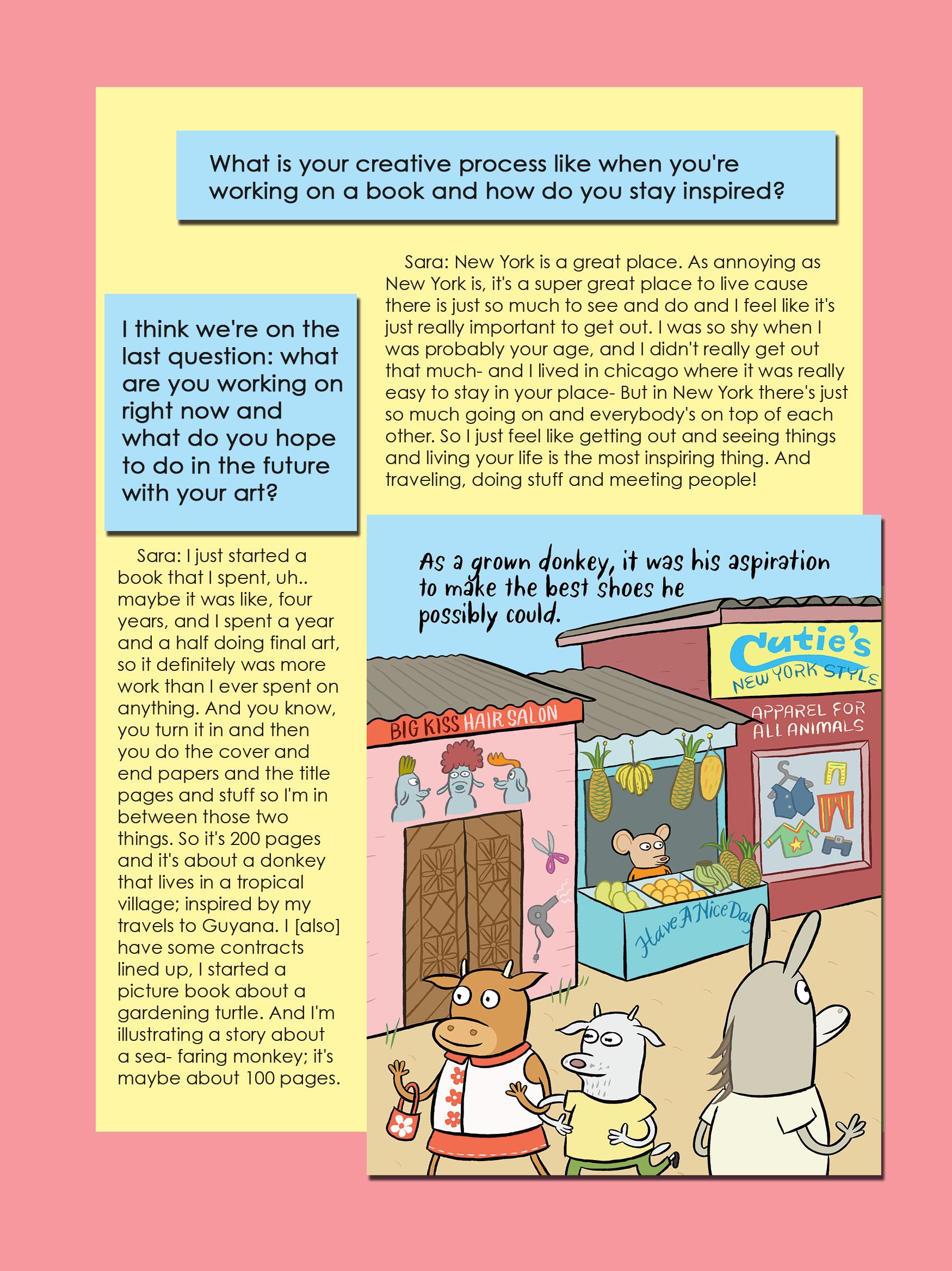 What is your creative process like when you're working on a book and how do you stay inspired?

Sara: New York is a great place. As annoying as New York is, it's a super great place to live cause there is just so much to see and do and I feel like it's just really important to get out. I was so shy when I was probably your age, and I didn't really get out that much- and I lived in chicago where it was really easy to stay in your place- But in New York there's just so much going on and everybody's on top of each other. So I just feel like getting out and seeing things and living your life is the most inspiring thing. And traveling, doing stuff and meeting people!

I think we're on the last question: what are you working on right now and what do you hope to do in the future with your art?

Sara: I just started a book that I spent, uh.. maybe it was like, four years, and I spent a year and a half doing final art, so it definitely was more work than I ever spent on anything. And you know, you turn it in and then you do the cover and end papers and the title pages and stuff so I'm in between those two things. So it's 200 pages and it's about a donkey that lives in a tropical village; inspired by my travels to Guyana. I [also] have some contracts lined up, I started a picture book about a gardening turtle. And I'm illustrating a story about a sea- faring monkey; it's maybe about 100 pages.

As a grown donkey, it was his aspiration to make the best shoes he possibly could.

BIG KISS HAIR SALON

Cutie's NEW YORK STYLE

APPAREL FOR ALL ANIMALS

Have A Nice Day